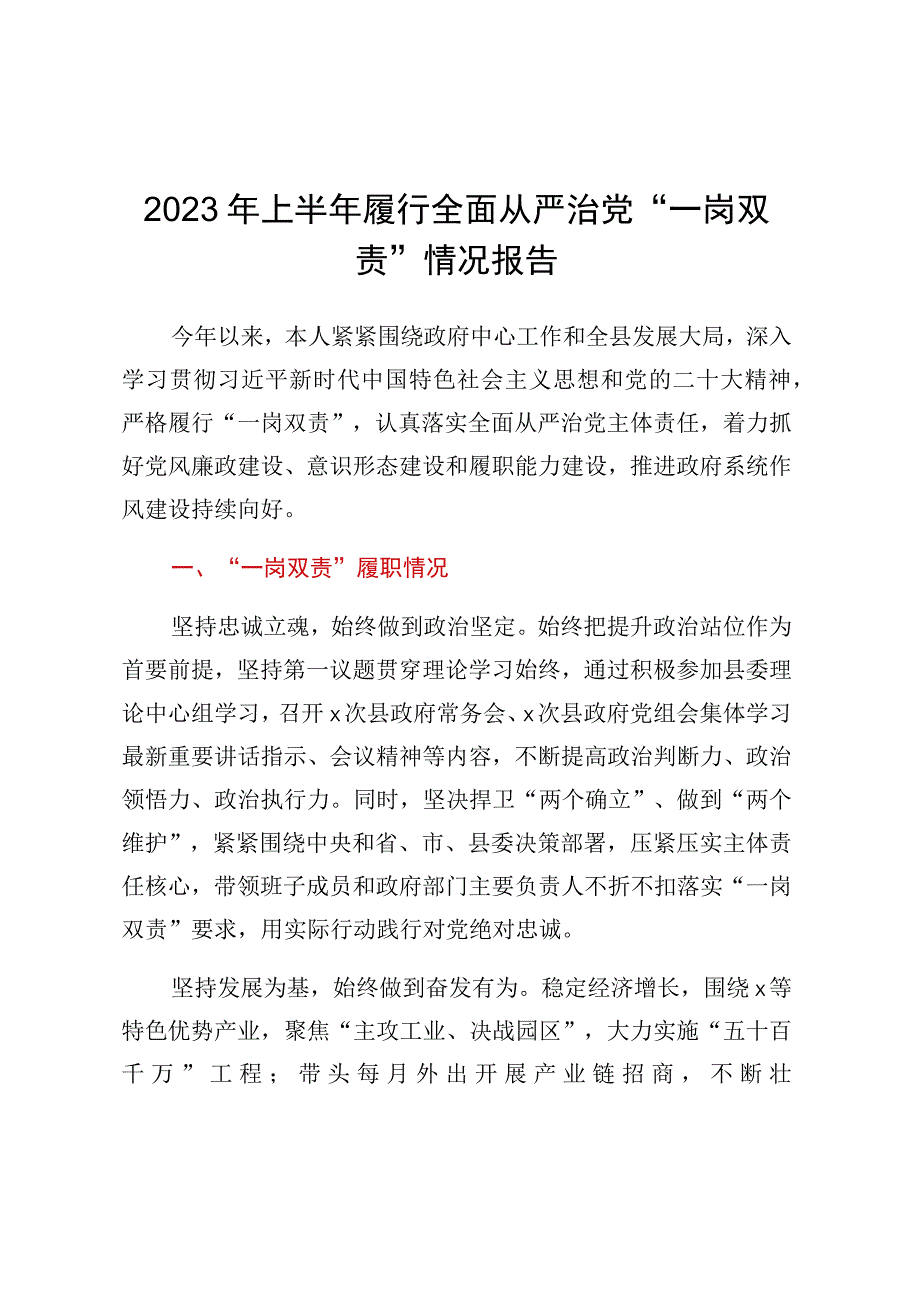 2023年上半年履行全面从严治党“一岗双责”情况报告

今年以来，本人紧紧围绕政府中心工作和全县发展大局，深入学习贯彻习近平新时代中国特色社会主义思想和党的二十大精神，严格履行“一岗双责”，认真落实全面从严治党主体责任，着力抓好党风廉政建设、意识形态建设和履职能力建设，推进政府系统作风建设持续向好。

一、“一岗双责”履职情况

坚持忠诚立魂，始终做到政治坚定。始终把提升政治站位作为首要前提，坚持第一议题贯穿理论学习始终，通过积极参加县委理论中心组学习，召开x次县政府常务会、x次县政府党组会集体学习最新重要讲话指示、会议精神等内容，不断提高政治判断力、政治领悟力、政治执行力。同时，坚决捍卫“两个确立”、做到“两个维护”，紧紧围绕中央和省、市、县委决策部署，压紧压实主体责任核心，带领班子成员和政府部门主要负责人不折不扣落实“一岗双责”要求，用实际行动践行对党绝对忠诚。

坚持发展为基，始终做到奋发有为。稳定经济增长，围绕x等特色优势产业，聚焦“主攻工业、决战园区”，大力实施“五十百千万”工程；带头每月外出开展产业链招商，不断壮